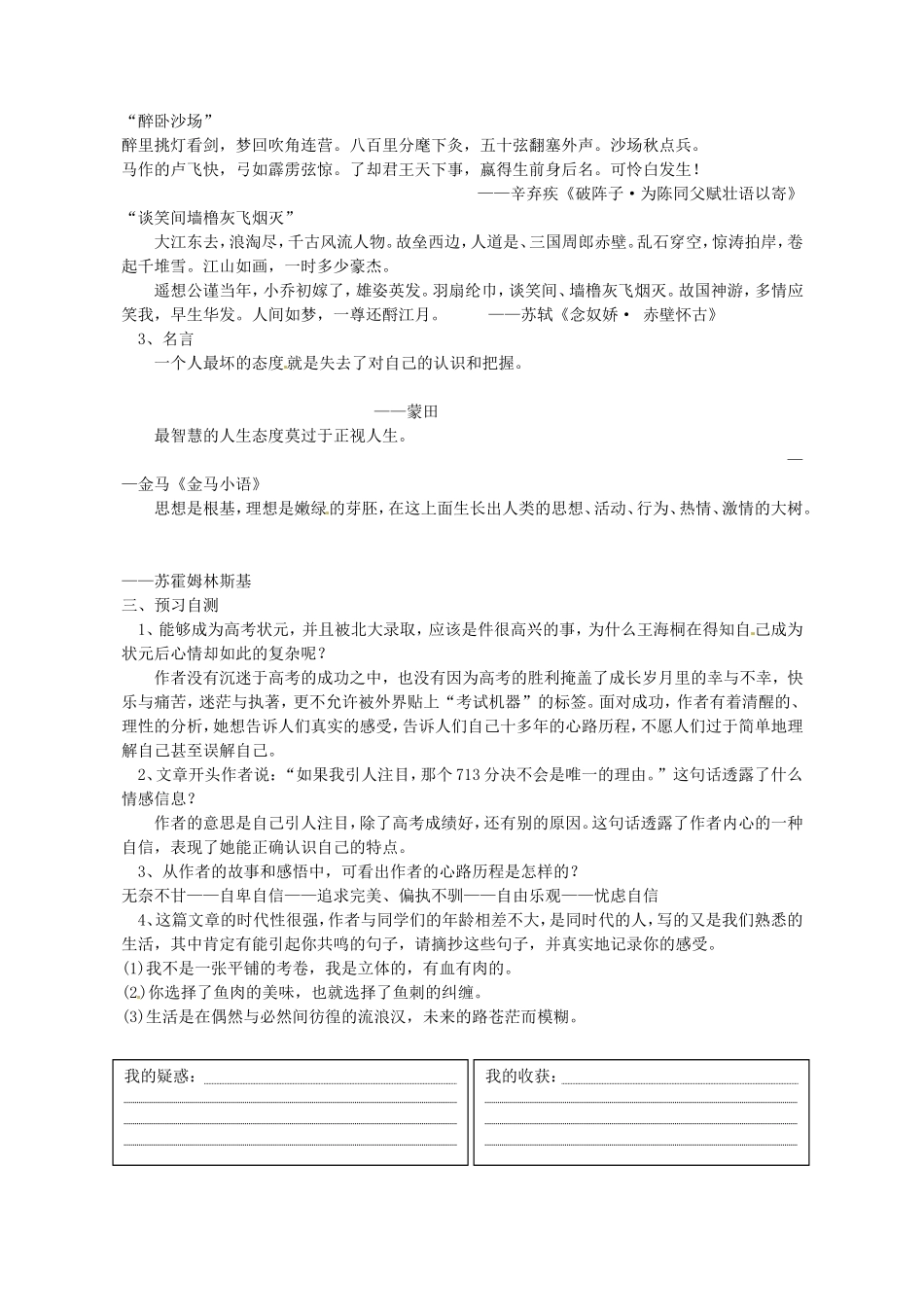 “醉卧沙场”
醉里挑灯看剑，梦回吹角连营。八百里分麾下炙，五十弦翻塞外声。沙场秋点兵。
马作的卢飞快，弓如霹雳弦惊。了却君王天下事，赢得生前身后名。可怜白发生！
——辛弃疾《破阵子·为陈同父赋壮语以寄》
“谈笑间墙橹灰飞烟灭”
大江东去，浪淘尽，千古风流人物。故垒西边，人道是、三国周郎赤壁。乱石穿空，惊涛拍岸，卷起千堆雪。江山如画，一时多少豪杰。
遥想公谨当年，小乔初嫁了，雄姿英发。羽扇纶巾，谈笑间、墙橹灰飞烟灭。故国神游，多情应笑我，早生华发。人间如梦，一尊还酹江月。 ——苏轼《念奴娇· 赤壁怀古》
3、名言
一个人最坏的态度就是失去了对自己的认识和把握。
——蒙田
最智慧的人生态度莫过于正视人生。
——金马《金马小语》
思想是根基，理想是嫩绿的芽胚，在这上面生长出人类的思想、活动、行为、热情、激情的大树。
——苏霍姆林斯基
三、预习自测
1、能够成为高考状元，并且被北大录取，应该是件很高兴的事，为什么王海桐在得知自己成为状元后心情却如此的复杂呢？
作者没有沉迷于高考的成功之中，也没有因为高考的胜利掩盖了成长岁月里的幸与不幸，快乐与痛苦，迷茫与执著，更不允许被外界贴上“考试机器”的标签。面对成功，作者有着清醒的、理性的分析，她想告诉人们真实的感受，告诉人们自己十多年的心路历程，不愿人们过于简单地理解自己甚至误解自己。
2、文章开头作者说：“如果我引人注目，那个713分决不会是唯一的理由。”这句话透露了什么情感信息？
作者的意思是自己引人注目，除了高考成绩好，还有别的原因。这句话透露了作者内心的一种自信，表现了她能正确认识自己的特点。
3、从作者的故事和感悟中，可看出作者的心路历程是怎样的？
无奈不甘——自卑自信——追求完美、偏执不驯——自由乐观——忧虑自信
4、这篇文章的时代性很强，作者与同学们的年龄相差不大，是同时代的人，写的又是我们熟悉的生活，其中肯定有能引起你共鸣的句子，请摘抄这些句子，并真实地记录你的感受。
(1)我不是一张平铺的考卷，我是立体的，有血有肉的。
(2)你选择了鱼肉的美味，也就选择了鱼刺的纠缠。
(3)生活是在偶然与必然间彷徨的流浪汉，未来的路苍茫而模糊。

我的疑惑：

我的收获：